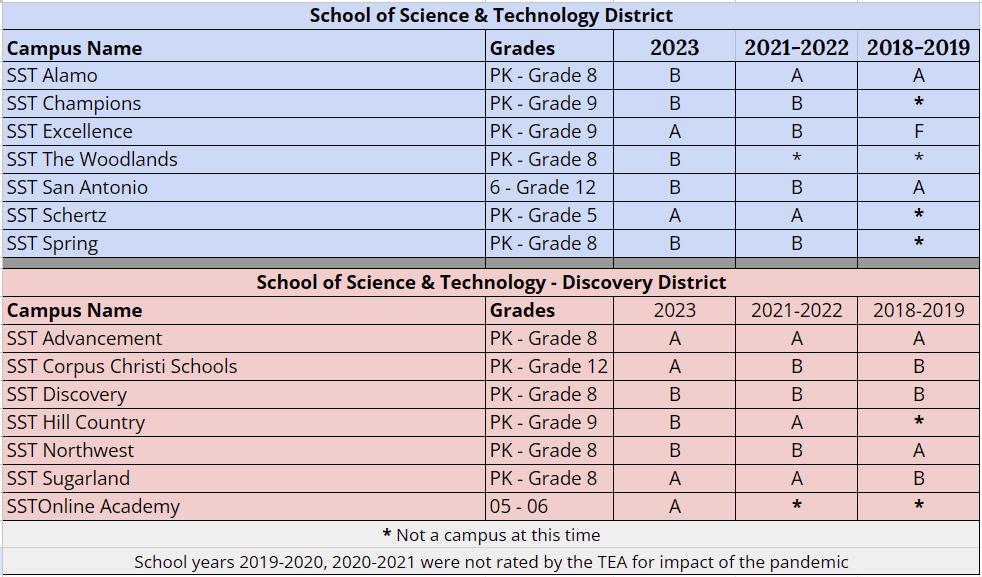 School of Science & Technology District

| Campus Name | Grades | 2023 | 2021-2022 | 2018-2019 |
|---|---|---|---|---|
| SST Alamo | PK - Grade 8 | B | A | A |
| SST Champions | PK - Grade 9 | B | B | * |
| SST Excellence | PK - Grade 9 | A | B | F |
| SST The Woodlands | PK - Grade 8 | B | * | * |
| SST San Antonio | 6 - Grade 12 | B | B | A |
| SST Schertz | PK - Grade 5 | A | A | * |
| SST Spring | PK - Grade 8 | B | B | * |

School of Science & Technology - Discovery District

| Campus Name | Grades | 2023 | 2021-2022 | 2018-2019 |
|---|---|---|---|---|
| SST Advancement | PK - Grade 8 | A | A | A |
| SST Corpus Christi Schools | PK - Grade 12 | A | B | B |
| SST Discovery | PK - Grade 8 | B | B | B |
| SST Hill Country | PK - Grade 9 | B | A | * |
| SST Northwest | PK - Grade 8 | B | B | A |
| SST Sugarland | PK - Grade 8 | A | A | B |
| SSTOnline Academy | 05 - 06 | A | * | * |

* Not a campus at this time

School years 2019-2020, 2020-2021 were not rated by the TEA for impact of the pandemic